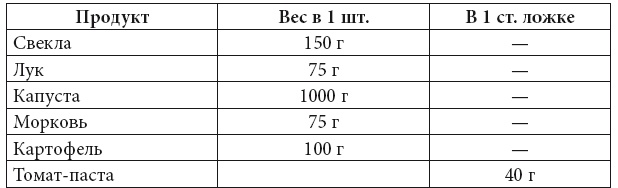 | Продукт | Вес в 1 шт. | В 1 ст. ложке |
|---|---|---|
| Свекла | 150 г | — |
| Лук | 75 г | — |
| Капуста | 1000 г | — |
| Морковь | 75 г | — |
| Картофель | 100 г | — |
| Томат-паста | | 40 г |